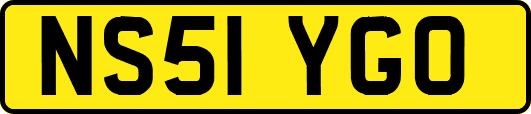 NS51 YGO